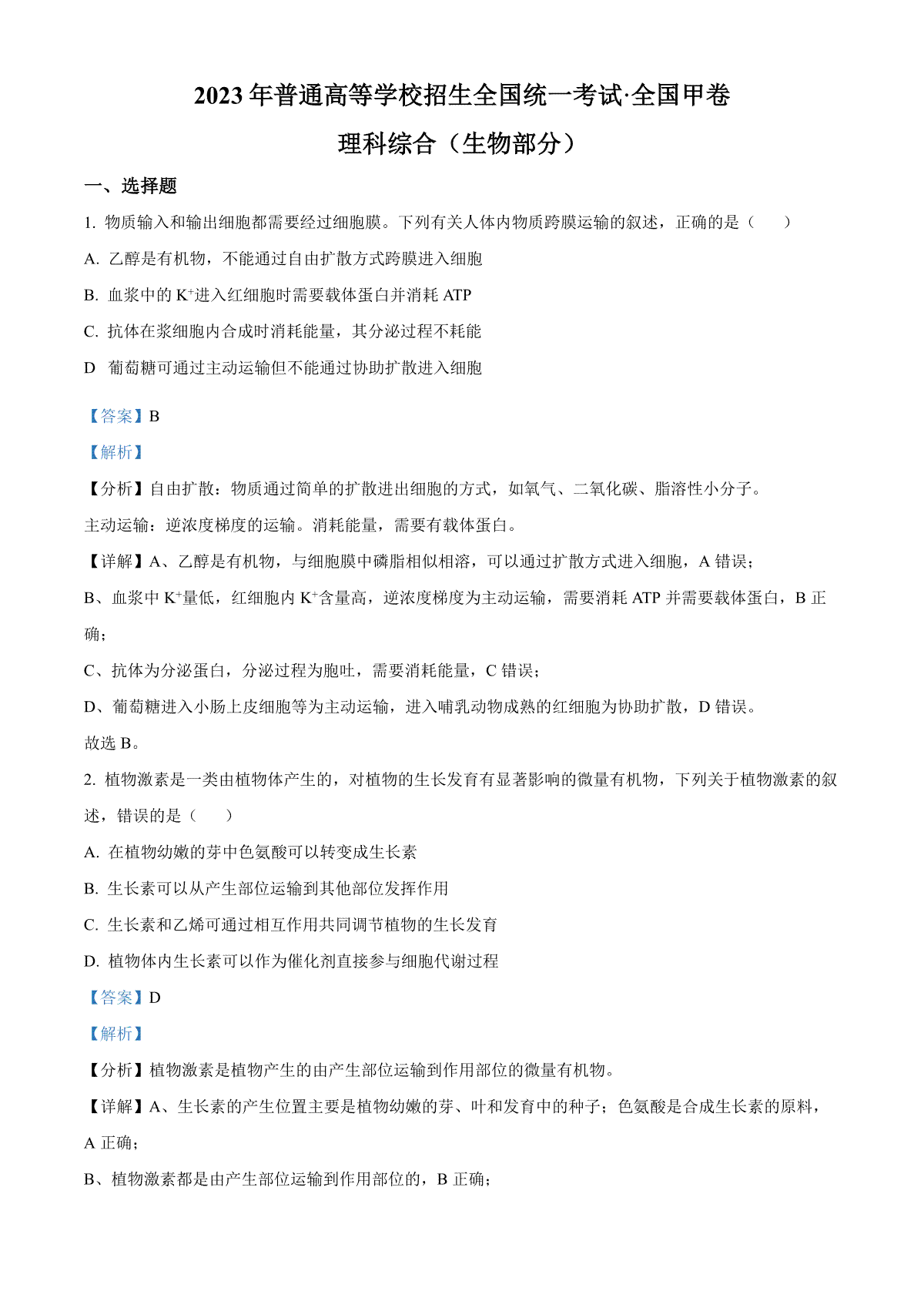 2023 年普通高等学校招生全国统一考试·全国甲卷

理科综合（生物部分）

一、选择题

1. 物质输入和输出细胞都需要经过细胞膜。下列有关人体内物质跨膜运输的叙述，正确的是（　　）

A. 乙醇是有机物，不能通过自由扩散方式跨膜进入细胞

B. 血浆中的 $K^+$进入红细胞时需要载体蛋白并消耗 ATP

C. 抗体在浆细胞内合成时消耗能量，其分泌过程不耗能

D　葡萄糖可通过主动运输但不能通过协助扩散进入细胞

【答案】B

【解析】

【分析】自由扩散：物质通过简单的扩散进出细胞的方式，如氧气、二氧化碳、脂溶性小分子。

主动运输：逆浓度梯度的运输。消耗能量，需要有载体蛋白。

【详解】A、乙醇是有机物，与细胞膜中磷脂相似相溶，可以通过扩散方式进入细胞，A 错误；

B、血浆中 $K^+$量低，红细胞内 $K^+$含量高，逆浓度梯度为主动运输，需要消耗 ATP 并需要载体蛋白，B 正确；

C、抗体为分泌蛋白，分泌过程为胞吐，需要消耗能量，C 错误；

D、葡萄糖进入小肠上皮细胞等为主动运输，进入哺乳动物成熟的红细胞为协助扩散，D 错误。

故选 B。

2. 植物激素是一类由植物体产生的，对植物的生长发育有显著影响的微量有机物，下列关于植物激素的叙述，错误的是（　　）

A. 在植物幼嫩的芽中色氨酸可以转变成生长素

B. 生长素可以从产生部位运输到其他部位发挥作用

C. 生长素和乙烯可通过相互作用共同调节植物的生长发育

D. 植物体内生长素可以作为催化剂直接参与细胞代谢过程

【答案】D

【解析】

【分析】植物激素是植物产生的由产生部位运输到作用部位的微量有机物。

【详解】A、生长素的产生位置主要是植物幼嫩的芽、叶和发育中的种子；色氨酸是合成生长素的原料，A 正确；

B、植物激素都是由产生部位运输到作用部位的，B 正确；